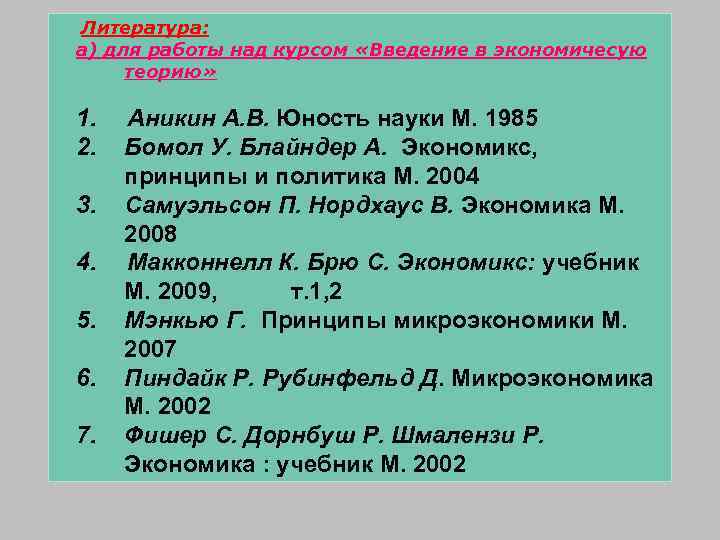 Литература:
а) для работы над курсом «Введение в экономичесую теорию»

1. Аникин А.В. Юность науки М. 1985
2. Бомол У. Блайндер А. Экономикс, принципы и политика М. 2004
3. Самуэльсон П. Нордхаус В. Экономика М. 2008
4. Макконнелл К. Брю С. Экономикс: учебник М. 2009, т.1,2
5. Мэнкью Г. Принципы микроэкономики М. 2007
6. Пиндайк Р. Рубинфельд Д. Микроэкономика М. 2002
7. Фишер С. Дорнбуш Р. Шмалензи Р. Экономика : учебник М. 2002